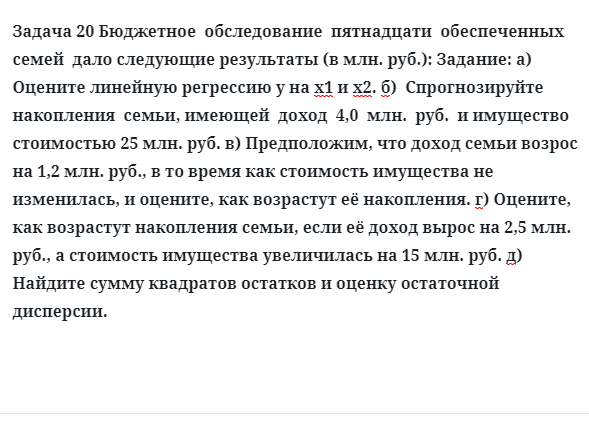 Задача 20 Бюджетное обследование пятнадцати обеспеченных семей дало следующие результаты (в млн. руб.): Задание: а) Оцените линейную регрессию у на х1 и х2. б) Спрогнозируйте накопления семьи, имеющей доход 4,0 млн. руб. и имущество стоимостью 25 млн. руб. в) Предположим, что доход семьи возрос на 1,2 млн. руб., в то время как стоимость имущества не изменилась, и оцените, как возрастут её накопления. г) Оцените, как возрастут накопления семьи, если её доход вырос на 2,5 млн. руб., а стоимость имущества увеличилась на 15 млн. руб. д) Найдите сумму квадратов остатков и оценку остаточной дисперсии.